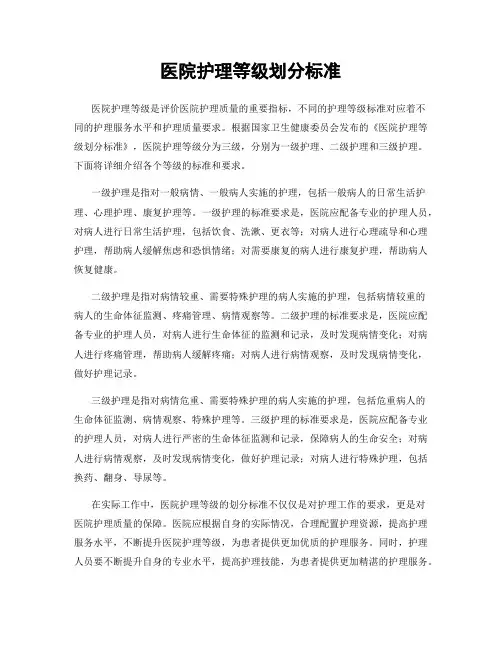 医院护理等级划分标准

医院护理等级是评价医院护理质量的重要指标，不同的护理等级标准对应着不同的护理服务水平和护理质量要求。根据国家卫生健康委员会发布的《医院护理等级划分标准》，医院护理等级分为三级，分别为一级护理、二级护理和三级护理。下面将详细介绍各个等级的标准和要求。

一级护理是指对一般病情、一般病人实施的护理，包括一般病人的日常生活护理、心理护理、康复护理等。一级护理的标准要求是，医院应配备专业的护理人员，对病人进行日常生活护理，包括饮食、洗漱、更衣等；对病人进行心理疏导和心理护理，帮助病人缓解焦虑和恐惧情绪；对需要康复的病人进行康复护理，帮助病人恢复健康。

二级护理是指对病情较重、需要特殊护理的病人实施的护理，包括病情较重的病人的生命体征监测、疼痛管理、病情观察等。二级护理的标准要求是，医院应配备专业的护理人员，对病人进行生命体征的监测和记录，及时发现病情变化；对病人进行疼痛管理，帮助病人缓解疼痛；对病人进行病情观察，及时发现病情变化，做好护理记录。

三级护理是指对病情危重、需要特殊护理的病人实施的护理，包括危重病人的生命体征监测、病情观察、特殊护理等。三级护理的标准要求是，医院应配备专业的护理人员，对病人进行严密的生命体征监测和记录，保障病人的生命安全；对病人进行病情观察，及时发现病情变化，做好护理记录；对病人进行特殊护理，包括换药、翻身、导尿等。

在实际工作中，医院护理等级的划分标准不仅仅是对护理工作的要求，更是对医院护理质量的保障。医院应根据自身的实际情况，合理配置护理资源，提高护理服务水平，不断提升医院护理等级，为患者提供更加优质的护理服务。同时，护理人员要不断提升自身的专业水平，提高护理技能，为患者提供更加精湛的护理服务。